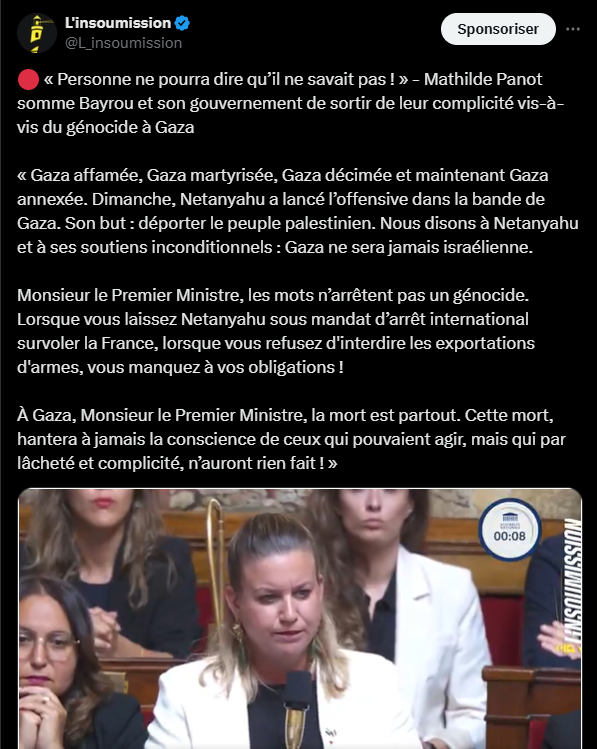 L'insoumission
@L_insoumission

Sponsoriser

🔴 « Personne ne pourra dire qu'il ne savait pas ! » - Mathilde Panot somme Bayrou et son gouvernement de sortir de leur complicité vis-à-vis du génocide à Gaza

« Gaza affamée, Gaza martyrisée, Gaza décimée et maintenant Gaza annexée. Dimanche, Netanyahu a lancé l'offensive dans la bande de Gaza. Son but : déporter le peuple palestinien. Nous disons à Netanyahu et à ses soutiens inconditionnels : Gaza ne sera jamais israélienne.

Monsieur le Premier Ministre, les mots n'arrêtent pas un génocide. Lorsque vous laissez Netanyahu sous mandat d'arrêt international survoler la France, lorsque vous refusez d'interdire les exportations d'armes, vous manquez à vos obligations !

À Gaza, Monsieur le Premier Ministre, la mort est partout. Cette mort, hantera à jamais la conscience de ceux qui pouvaient agir, mais qui par lâcheté et complicité, n'auront rien fait ! »

ASSEMBLÉE NATIONALE
00:08

L'INSOUMISSION